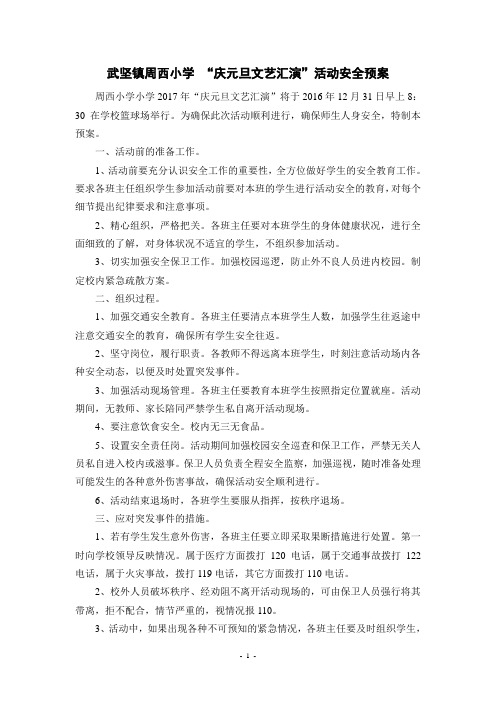 武坚镇周西小学 “庆元旦文艺汇演”活动安全预案

周西小学小学 2017 年“庆元旦文艺汇演”将于 2016 年 12 月 31 日早上 8：30 在学校篮球场举行。为确保此次活动顺利进行，确保师生人身安全，特制本预案。

一、活动前的准备工作。

1、活动前要充分认识安全工作的重要性，全方位做好学生的安全教育工作。要求各班主任组织学生参加活动前要对本班的学生进行活动安全的教育，对每个细节提出纪律要求和注意事项。

2、精心组织，严格把关。各班主任要对本班学生的身体健康状况，进行全面细致的了解，对身体状况不适宜的学生，不组织参加活动。

3、切实加强安全保卫工作。加强校园巡逻，防止外不良人员进内校园。制定校内紧急疏散方案。

二、组织过程。

1、加强交通安全教育。各班主任要清点本班学生人数，加强学生往返途中注意交通安全的教育，确保所有学生安全往返。

2、坚守岗位，履行职责。各教师不得远离本班学生，时刻注意活动场内各种安全动态，以便及时处置突发事件。

3、加强活动现场管理。各班主任要教育本班学生按照指定位置就座。活动期间，无教师、家长陪同严禁学生私自离开活动现场。

4、要注意饮食安全。校内无三无食品。

5、设置安全责任岗。活动期间加强校园安全巡查和保卫工作，严禁无关人员私自进入校内或滋事。保卫人员负责全程安全监察，加强巡视，随时准备处理可能发生的各种意外伤害事故，确保活动安全顺利进行。

6、活动结束退场时，各班学生要服从指挥，按秩序退场。

三、应对突发事件的措施。

1、若有学生发生意外伤害，各班主任要立即采取果断措施进行处置。第一时向学校领导反映情况。属于医疗方面拨打 120 电话，属于交通事故拨打 122 电话，属于火灾事故，拨打 119 电话，其它方面拨打 110 电话。

2、校外人员破坏秩序、经劝阻不离开活动现场的，可由保卫人员强行将其带离，拒不配合，情节严重的，视情况报 110。

3、活动中，如果出现各种不可预知的紧急情况，各班主任要及时组织学生，

- 1 -